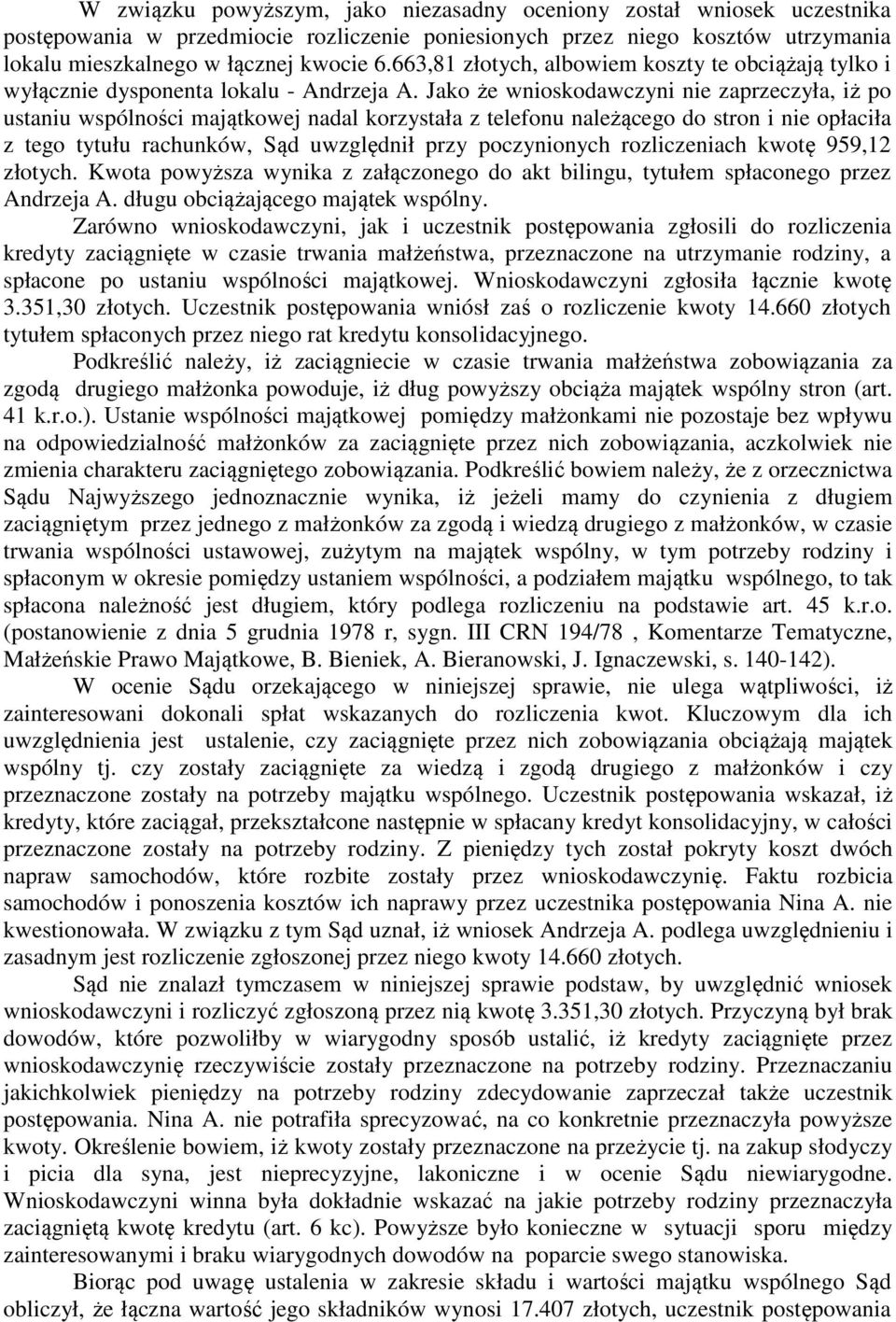 W związku powyższym, jako niezasadny oceniony został wniosek uczestnika postępowania w przedmiocie rozliczenie poniesionych przez niego kosztów utrzymania lokalu mieszkalnego w łącznej kwocie 6.663,81 złotych, albowiem koszty te obciążają tylko i wyłącznie dysponenta lokalu - Andrzeja A. Jako że wnioskodawczyni nie zaprzeczyła, iż po ustaniu wspólności majątkowej nadal korzystała z telefonu należącego do stron i nie opłaciła z tego tytułu rachunków, Sąd uwzględnił przy poczynionych rozliczeniach kwotę 959,12 złotych. Kwota powyższa wynika z załączonego do akt bilingu, tytułem spłaconego przez Andrzeja A. długu obciążającego majątek wspólny.

Zarówno wnioskodawczyni, jak i uczestnik postępowania zgłosili do rozliczenia kredyty zaciągnięte w czasie trwania małżeństwa, przeznaczone na utrzymanie rodziny, a spłacone po ustaniu wspólności majątkowej. Wnioskodawczyni zgłosiła łącznie kwotę 3.351,30 złotych. Uczestnik postępowania wniósł zaś o rozliczenie kwoty 14.660 złotych tytułem spłaconych przez niego rat kredytu konsolidacyjnego.

Podkreślić należy, iż zaciągniecie w czasie trwania małżeństwa zobowiązania za zgodą drugiego małżonka powoduje, iż dług powyższy obciąża majątek wspólny stron (art. 41 k.r.o.). Ustanie wspólności majątkowej pomiędzy małżonkami nie pozostaje bez wpływu na odpowiedzialność małżonków za zaciągnięte przez nich zobowiązania, aczkolwiek nie zmienia charakteru zaciągniętego zobowiązania. Podkreślić bowiem należy, że z orzecznictwa Sądu Najwyższego jednoznacznie wynika, iż jeżeli mamy do czynienia z długiem zaciągniętym przez jednego z małżonków za zgodą i wiedzą drugiego z małżonków, w czasie trwania wspólności ustawowej, zużytym na majątek wspólny, w tym potrzeby rodziny i spłaconym w okresie pomiędzy ustaniem wspólności, a podziałem majątku wspólnego, to tak spłacona należność jest długiem, który podlega rozliczeniu na podstawie art. 45 k.r.o. (postanowienie z dnia 5 grudnia 1978 r, sygn. III CRN 194/78 , Komentarze Tematyczne, Małżeńskie Prawo Majątkowe, B. Bieniek, A. Bieranowski, J. Ignaczewski, s. 140-142).

W ocenie Sądu orzekającego w niniejszej sprawie, nie ulega wątpliwości, iż zainteresowani dokonali spłat wskazanych do rozliczenia kwot. Kluczowym dla ich uwzględnienia jest ustalenie, czy zaciągnięte przez nich zobowiązania obciążają majątek wspólny tj. czy zostały zaciągnięte za wiedzą i zgodą drugiego z małżonków i czy przeznaczone zostały na potrzeby majątku wspólnego. Uczestnik postępowania wskazał, iż kredyty, które zaciągał, przekształcone następnie w spłacany kredyt konsolidacyjny, w całości przeznaczone zostały na potrzeby rodziny. Z pieniędzy tych został pokryty koszt dwóch napraw samochodów, które rozbite zostały przez wnioskodawczynię. Faktu rozbicia samochodów i ponoszenia kosztów ich naprawy przez uczestnika postępowania Nina A. nie kwestionowała. W związku z tym Sąd uznał, iż wniosek Andrzeja A. podlega uwzględnieniu i zasadnym jest rozliczenie zgłoszonej przez niego kwoty 14.660 złotych.

Sąd nie znalazł tymczasem w niniejszej sprawie podstaw, by uwzględnić wniosek wnioskodawczyni i rozliczyć zgłoszoną przez nią kwotę 3.351,30 złotych. Przyczyną był brak dowodów, które pozwoliłby w wiarygodny sposób ustalić, iż kredyty zaciągnięte przez wnioskodawczynię rzeczywiście zostały przeznaczone na potrzeby rodziny. Przeznaczaniu jakichkolwiek pieniędzy na potrzeby rodziny zdecydowanie zaprzeczał także uczestnik postępowania. Nina A. nie potrafiła sprecyzować, na co konkretnie przeznaczyła powyższe kwoty. Określenie bowiem, iż kwoty zostały przeznaczone na przeżycie tj. na zakup słodyczy i picia dla syna, jest nieprecyzyjne, lakoniczne i w ocenie Sądu niewiarygodne. Wnioskodawczyni winna była dokładnie wskazać na jakie potrzeby rodziny przeznaczyła zaciągniętą kwotę kredytu (art. 6 kc). Powyższe było konieczne w sytuacji sporu między zainteresowanymi i braku wiarygodnych dowodów na poparcie swego stanowiska.

Biorąc pod uwagę ustalenia w zakresie składu i wartości majątku wspólnego Sąd obliczył, że łączna wartość jego składników wynosi 17.407 złotych, uczestnik postępowania